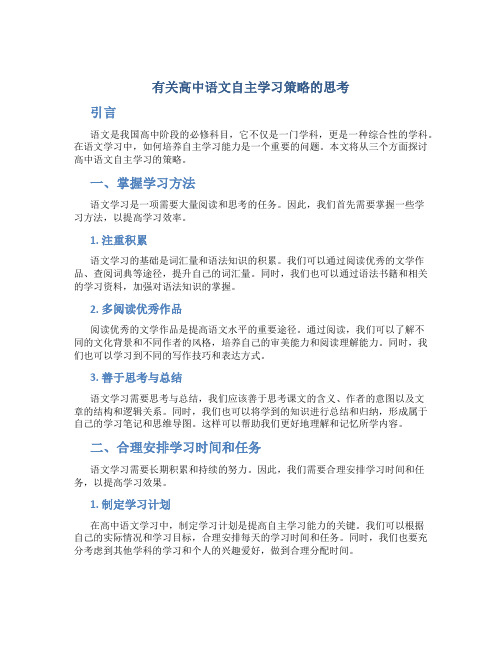 有关高中语文自主学习策略的思考

引言

语文是我国高中阶段的必修科目，它不仅是一门学科，更是一种综合性的学科。在语文学习中，如何培养自主学习能力是一个重要的问题。本文将从三个方面探讨高中语文自主学习的策略。

一、掌握学习方法

语文学习是一项需要大量阅读和思考的任务。因此，我们首先需要掌握一些学习方法，以提高学习效率。

1. 注重积累

语文学习的基础是词汇量和语法知识的积累。我们可以通过阅读优秀的文学作品、查阅词典等途径，提升自己的词汇量。同时，我们也可以通过语法书籍和相关的学习资料，加强对语法知识的掌握。

2. 多阅读优秀作品

阅读优秀的文学作品是提高语文水平的重要途径。通过阅读，我们可以了解不同的文化背景和不同作者的风格，培养自己的审美能力和阅读理解能力。同时，我们也可以学习到不同的写作技巧和表达方式。

3. 善于思考与总结

语文学习需要思考与总结，我们应该善于思考课文的含义、作者的意图以及文章的结构和逻辑关系。同时，我们也可以将学到的知识进行总结和归纳，形成属于自己的学习笔记和思维导图。这样可以帮助我们更好地理解和记忆所学内容。

二、合理安排学习时间和任务

语文学习需要长期积累和持续的努力。因此，我们需要合理安排学习时间和任务，以提高学习效果。

1. 制定学习计划

在高中语文学习中，制定学习计划是提高自主学习能力的关键。我们可以根据自己的实际情况和学习目标，合理安排每天的学习时间和任务。同时，我们也要充分考虑到其他学科的学习和个人的兴趣爱好，做到合理分配时间。